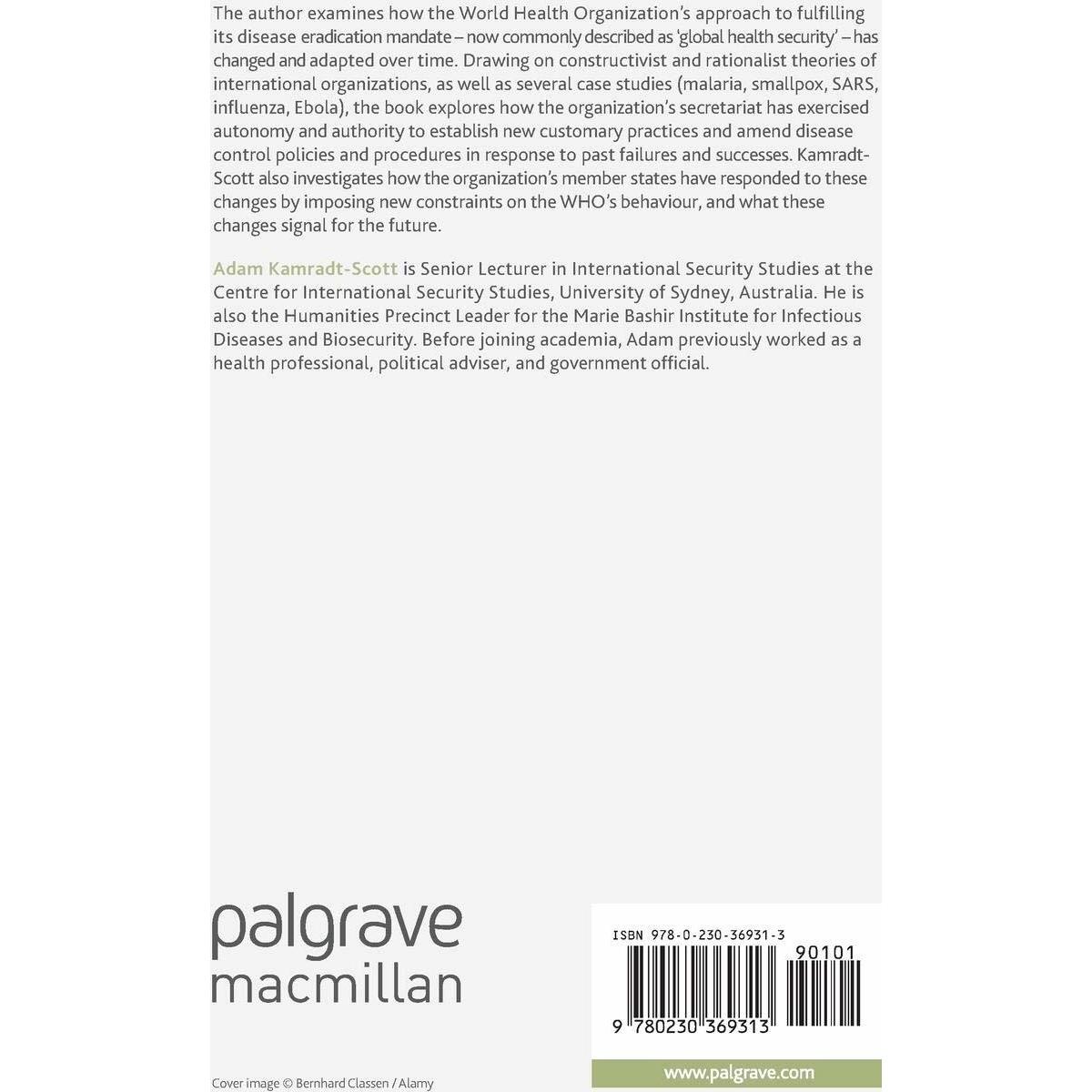 The author examines how the World Health Organization's approach to fulfilling its disease eradication mandate – now commonly described as 'global health security' – has changed and adapted over time. Drawing on constructivist and rationalist theories of international organizations, as well as several case studies (malaria, smallpox, SARS, influenza, Ebola), the book explores how the organization's secretariat has exercised autonomy and authority to establish new customary practices and amend disease control policies and procedures in response to past failures and successes. Kamradt-Scott also investigates how the organization's member states have responded to these changes by imposing new constraints on the WHO's behaviour, and what these changes signal for the future.

Adam Kamradt-Scott is Senior Lecturer in International Security Studies at the Centre for International Security Studies, University of Sydney, Australia. He is also the Humanities Precinct Leader for the Marie Bashir Institute for Infectious Diseases and Biosecurity. Before joining academia, Adam previously worked as a health professional, political adviser, and government official.

palgrave
macmillan

ISBN 978-0-230-36931-3

90101

9 780230 369313

Cover image © Bernhard Classen / Alamy

www.palgrave.com